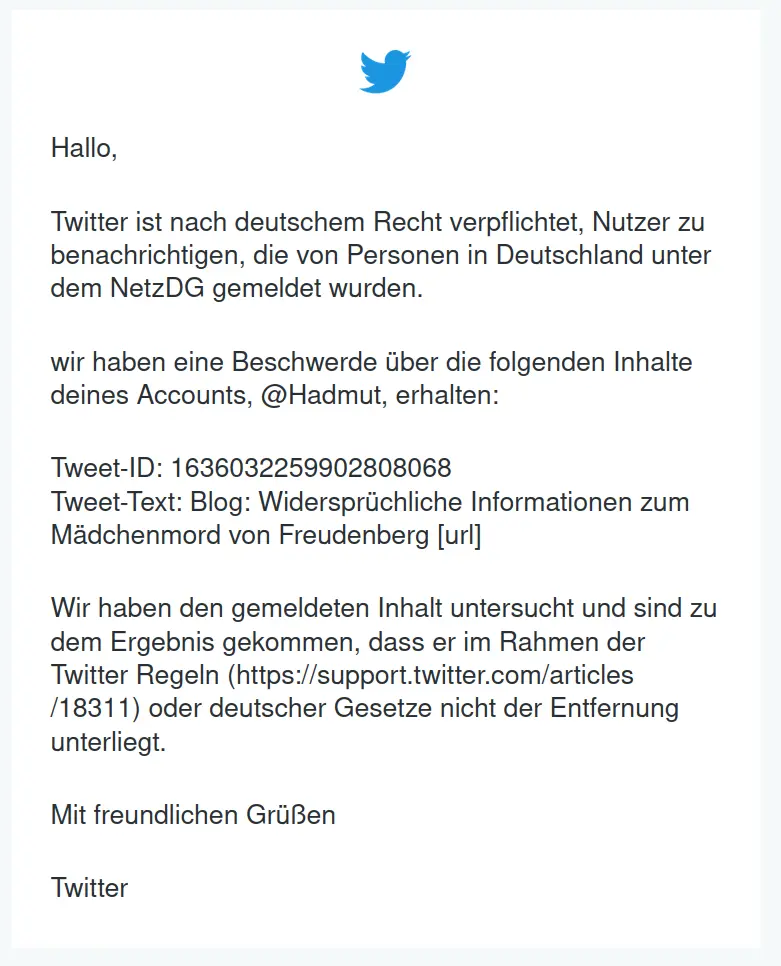 Hallo,

Twitter ist nach deutschem Recht verpflichtet, Nutzer zu benachrichtigen, die von Personen in Deutschland unter dem NetzDG gemeldet wurden.

wir haben eine Beschwerde über die folgenden Inhalte deines Accounts, @Hadmut, erhalten:

Tweet-ID: 1636032259902808068
Tweet-Text: Blog: Widersprüchliche Informationen zum Mädchenmord von Freudenberg [url]

Wir haben den gemeldeten Inhalt untersucht und sind zu dem Ergebnis gekommen, dass er im Rahmen der Twitter Regeln (https://support.twitter.com/articles/18311) oder deutscher Gesetze nicht der Entfernung unterliegt.

Mit freundlichen Grüßen

Twitter